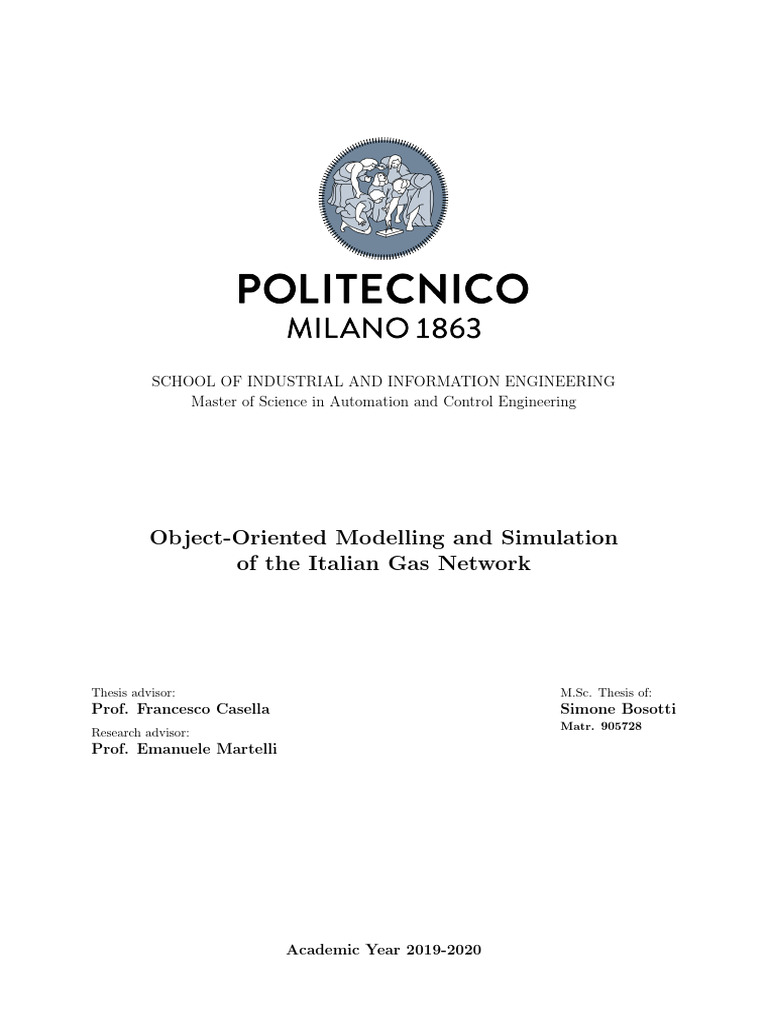 POLITECNICO
MILANO 1863

SCHOOL OF INDUSTRIAL AND INFORMATION ENGINEERING
Master of Science in Automation and Control Engineering

Object-Oriented Modelling and Simulation of the Italian Gas Network

Thesis advisor:
Prof. Francesco Casella
Research advisor:
Prof. Emanuele Martelli

M.Sc. Thesis of:
Simone Bosotti
Matr. 905728

Academic Year 2019-2020